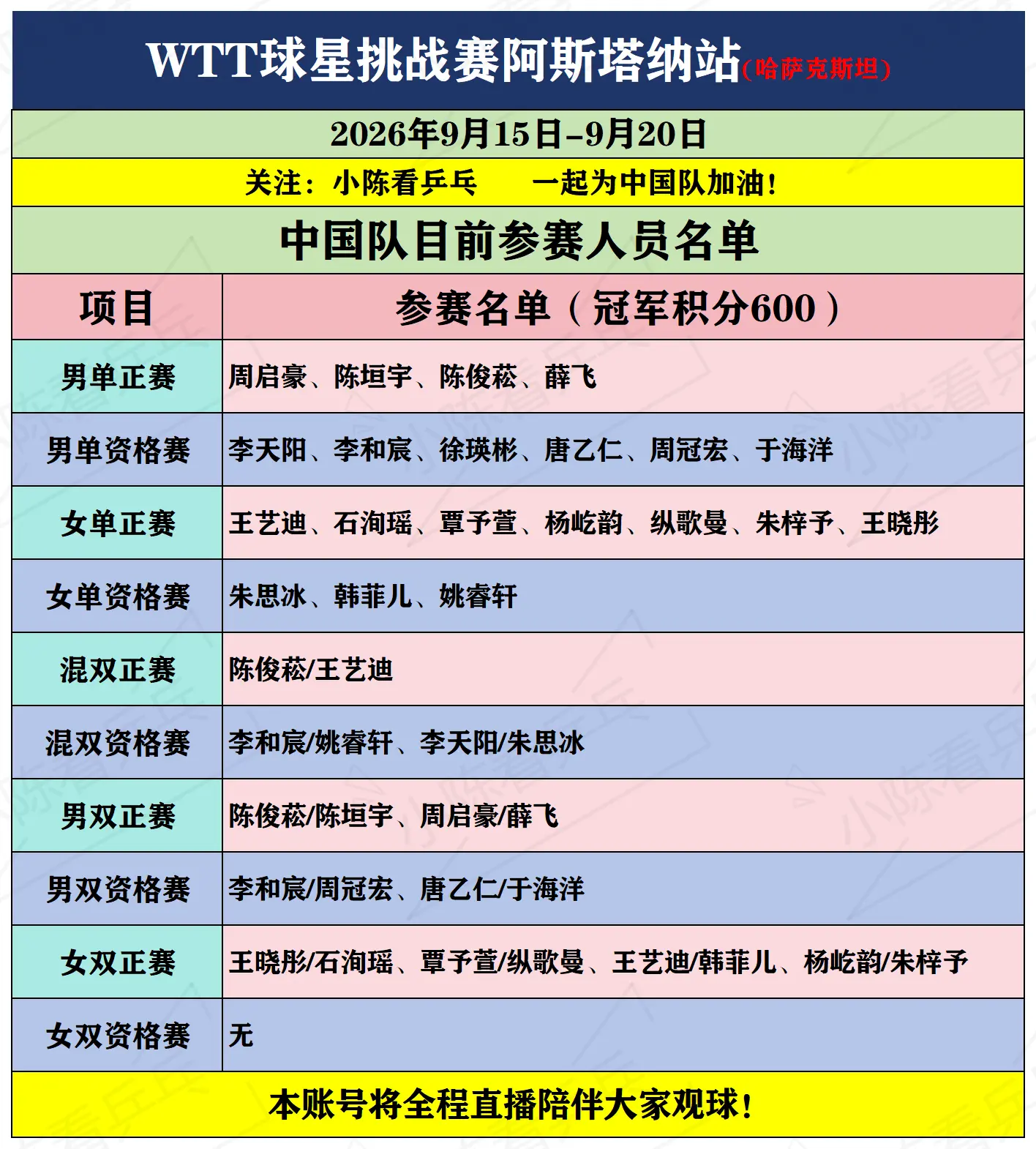 WTT球星挑战赛阿斯塔纳站(哈萨克斯坦)

2026年9月15日-9月20日

关注：小陈看乒乓　　一起为中国队加油！

中国队目前参赛人员名单

| 项目 | 参赛名单（冠军积分600） |
|---|---|
| 男单正赛 | 周启豪、陈垣宇、陈俊菘、薛飞 |
| 男单资格赛 | 李天阳、李和宸、徐瑛彬、唐乙仁、周冠宏、于海洋 |
| 女单正赛 | 王艺迪、石洵瑶、覃予萱、杨屹韵、纵歌曼、朱梓予、王晓彤 |
| 女单资格赛 | 朱思冰、韩菲儿、姚睿轩 |
| 混双正赛 | 陈俊菘/王艺迪 |
| 混双资格赛 | 李和宸/姚睿轩、李天阳/朱思冰 |
| 男双正赛 | 陈俊菘/陈垣宇、周启豪/薛飞 |
| 男双资格赛 | 李和宸/周冠宏、唐乙仁/于海洋 |
| 女双正赛 | 王晓彤/石洵瑶、覃予萱/纵歌曼、王艺迪/韩菲儿、杨屹韵/朱梓予 |
| 女双资格赛 | 无 |

本账号将全程直播陪伴大家观球！